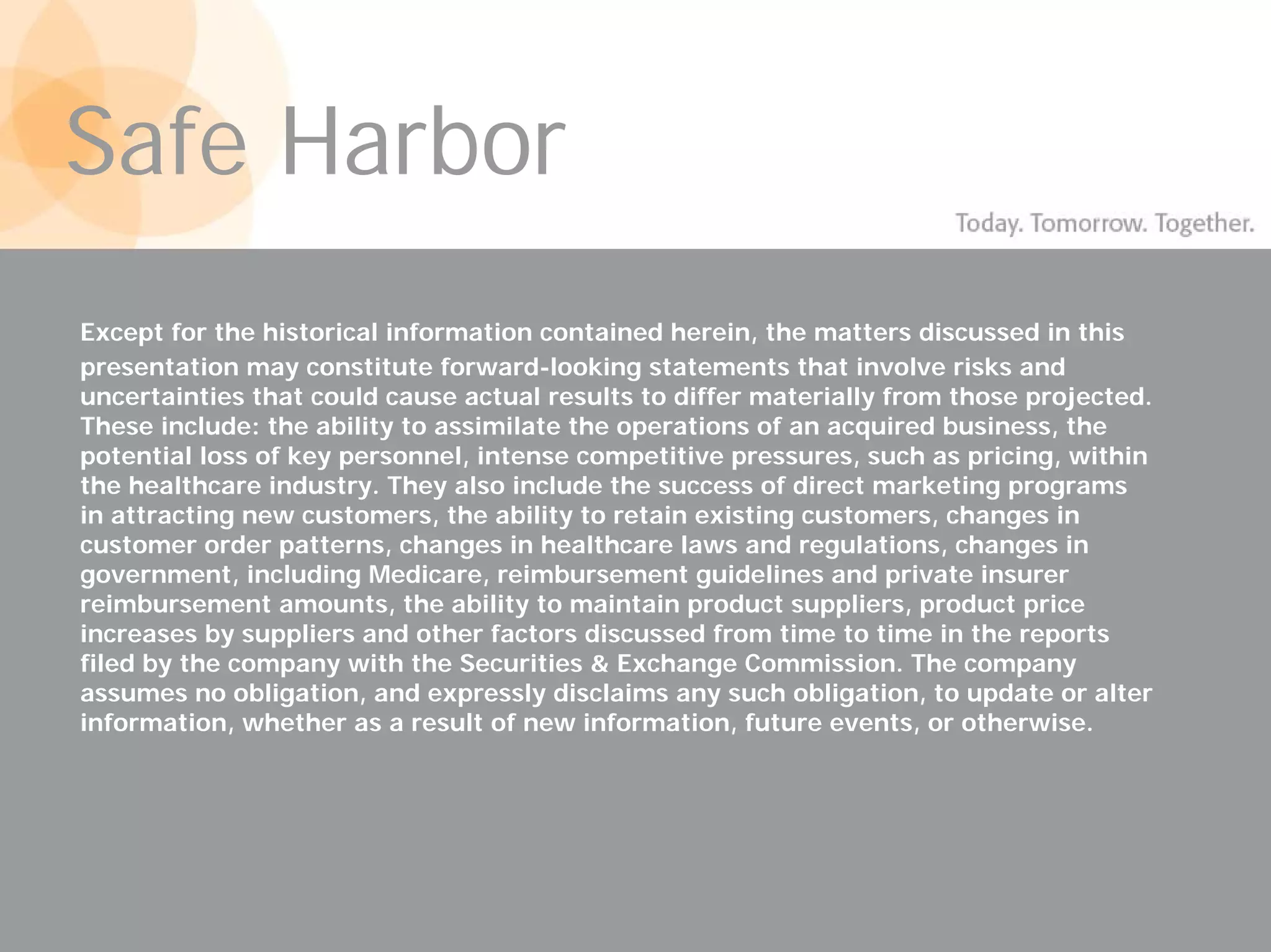 Safe Harbor

Today. Tomorrow. Together.

Except for the historical information contained herein, the matters discussed in this presentation may constitute forward-looking statements that involve risks and uncertainties that could cause actual results to differ materially from those projected. These include: the ability to assimilate the operations of an acquired business, the potential loss of key personnel, intense competitive pressures, such as pricing, within the healthcare industry. They also include the success of direct marketing programs in attracting new customers, the ability to retain existing customers, changes in customer order patterns, changes in healthcare laws and regulations, changes in government, including Medicare, reimbursement guidelines and private insurer reimbursement amounts, the ability to maintain product suppliers, product price increases by suppliers and other factors discussed from time to time in the reports filed by the company with the Securities & Exchange Commission. The company assumes no obligation, and expressly disclaims any such obligation, to update or alter information, whether as a result of new information, future events, or otherwise.